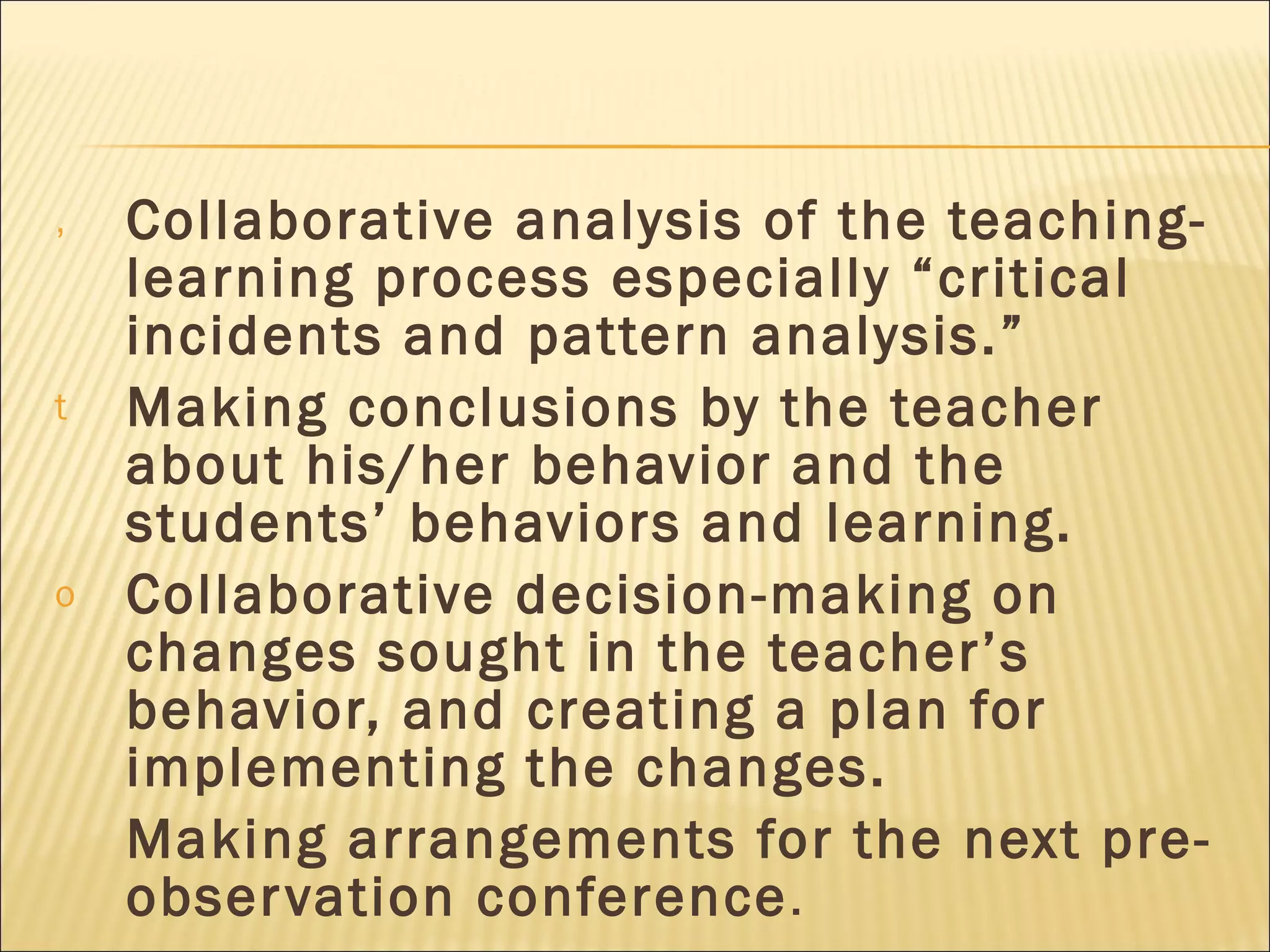 , Collaborative analysis of the teaching-learning process especially “critical incidents and pattern analysis.”

t Making conclusions by the teacher about his/her behavior and the students’ behaviors and learning.

o Collaborative decision-making on changes sought in the teacher’s behavior, and creating a plan for implementing the changes.

Making arrangements for the next pre-observation conference.